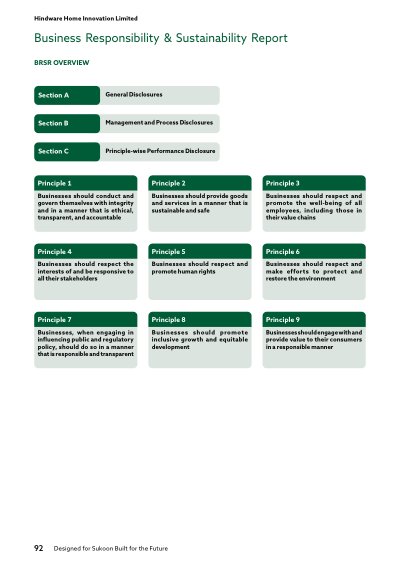 Hindware Home Innovation Limited

Business Responsibility & Sustainability Report

BRSR OVERVIEW

Section A
General Disclosures

Section B
Management and Process Disclosures

Section C
Principle-wise Performance Disclosure

Principle 1
Businesses should conduct and govern themselves with integrity and in a manner that is ethical, transparent, and accountable

Principle 2
Businesses should provide goods and services in a manner that is sustainable and safe

Principle 3
Businesses should respect and promote the well-being of all employees, including those in their value chains

Principle 4
Businesses should respect the interests of and be responsive to all their stakeholders

Principle 5
Businesses should respect and promote human rights

Principle 6
Businesses should respect and make efforts to protect and restore the environment

Principle 7
Businesses, when engaging in influencing public and regulatory policy, should do so in a manner that is responsible and transparent

Principle 8
Businesses should promote inclusive growth and equitable development

Principle 9
Businesses should engage with and provide value to their consumers in a responsible manner

92 Designed for Sukoon Built for the Future